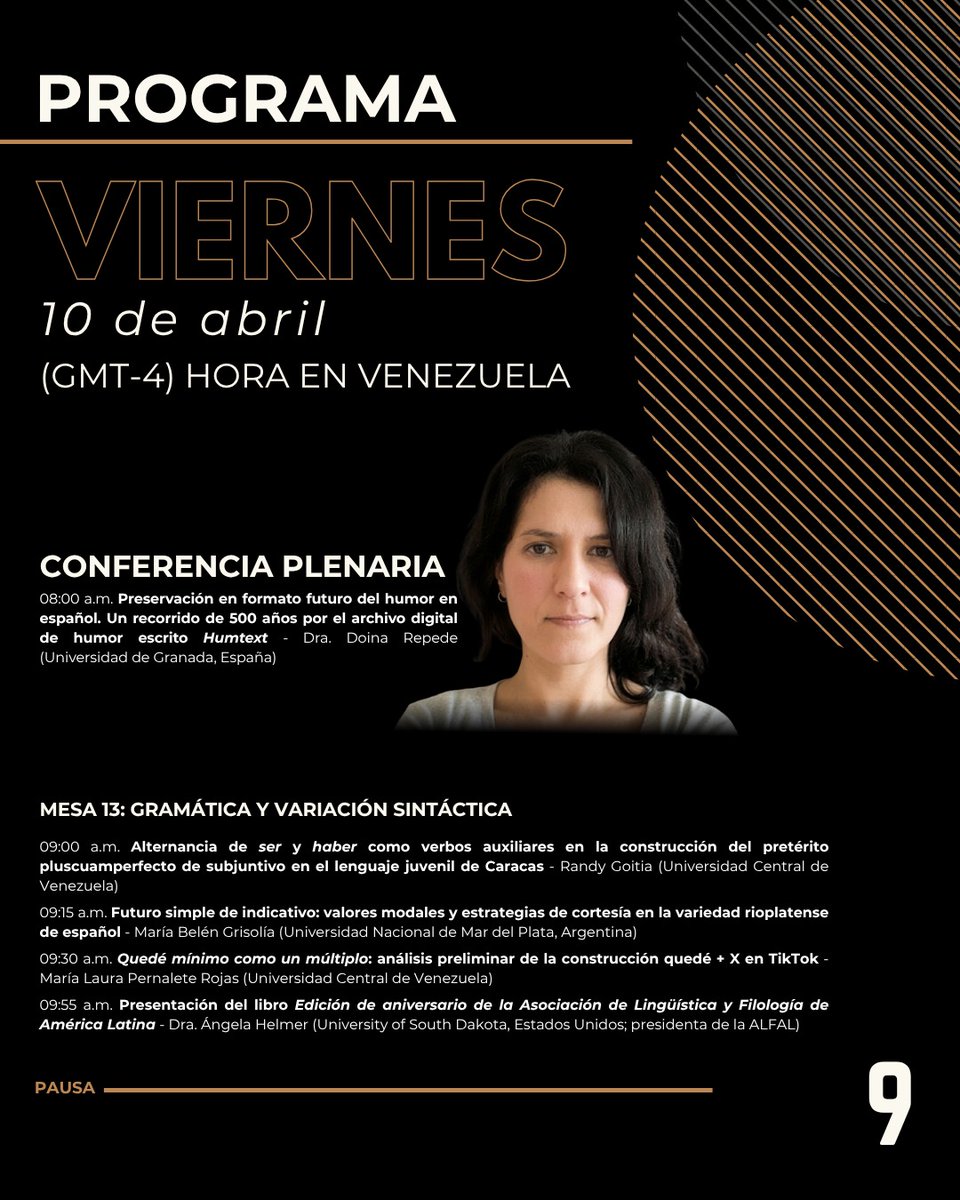 PROGRAMA

VIERNES

10 de abril

(GMT-4) HORA EN VENEZUELA

CONFERENCIA PLENARIA

08:00 a.m. Preservación en formato futuro del humor en español. Un recorrido de 500 años por el archivo digital de humor escrito Humtext - Dra. Doina Repede (Universidad de Granada, España)

MESA 13: GRAMÁTICA Y VARIACIÓN SINTÁCTICA

09:00 a.m. Alternancia de ser y haber como verbos auxiliares en la construcción del pretérito pluscuamperfecto de subjuntivo en el lenguaje juvenil de Caracas - Randy Goitia (Universidad Central de Venezuela)

09:15 a.m. Futuro simple de indicativo: valores modales y estrategias de cortesía en la variedad rioplatense de español - María Belén Grisolía (Universidad Nacional de Mar del Plata, Argentina)

09:30 a.m. Quedé mínimo como un múltiplo: análisis preliminar de la construcción quedé + X en TikTok - María Laura Pernalete Rojas (Universidad Central de Venezuela)

09:55 a.m. Presentación del libro Edición de aniversario de la Asociación de Lingüística y Filología de América Latina - Dra. Ángela Helmer (University of South Dakota, Estados Unidos; presidenta de la ALFAL)

PAUSA

9